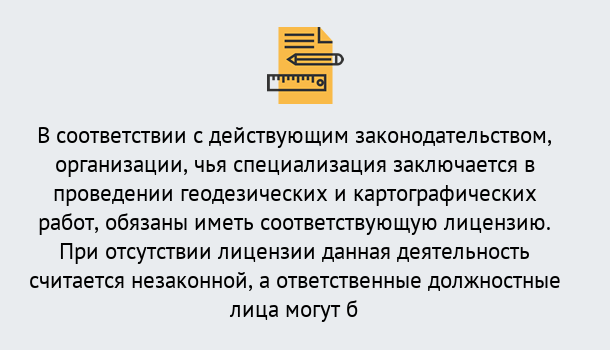 В соответствии с действующим законодательством, организации, чья специализация заключается в проведении геодезических и картографических работ, обязаны иметь соответствующую лицензию. При отсутствии лицензии данная деятельность считается незаконной, а ответственные должностные лица могут б